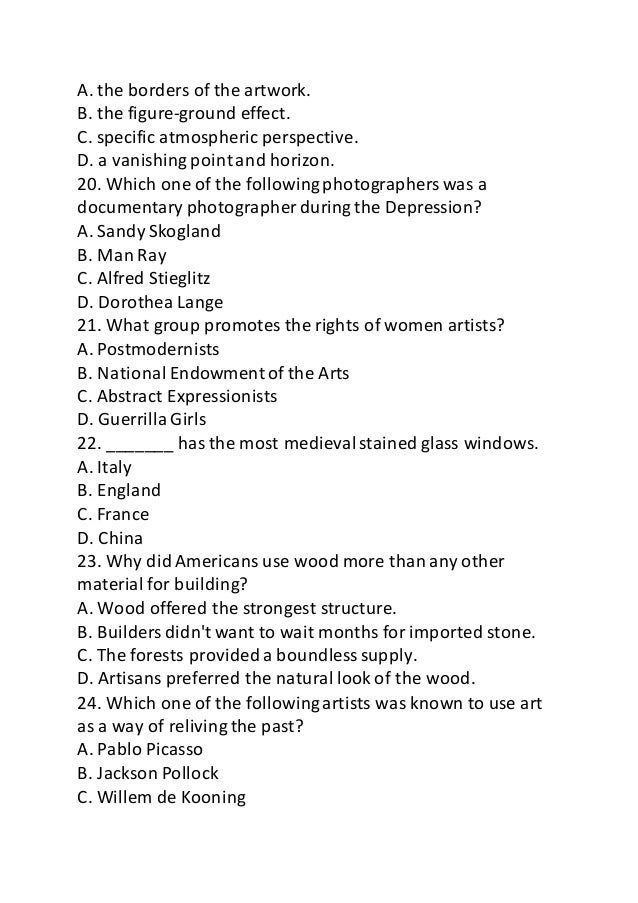 A. the borders of the artwork.
B. the figure-ground effect.
C. specific atmospheric perspective.
D. a vanishing point and horizon.
20. Which one of the following photographers was a documentary photographer during the Depression?
A. Sandy Skogland
B. Man Ray
C. Alfred Stieglitz
D. Dorothea Lange
21. What group promotes the rights of women artists?
A. Postmodernists
B. National Endowment of the Arts
C. Abstract Expressionists
D. Guerrilla Girls
22. _______ has the most medieval stained glass windows.
A. Italy
B. England
C. France
D. China
23. Why did Americans use wood more than any other material for building?
A. Wood offered the strongest structure.
B. Builders didn't want to wait months for imported stone.
C. The forests provided a boundless supply.
D. Artisans preferred the natural look of the wood.
24. Which one of the following artists was known to use art as a way of reliving the past?
A. Pablo Picasso
B. Jackson Pollock
C. Willem de Kooning